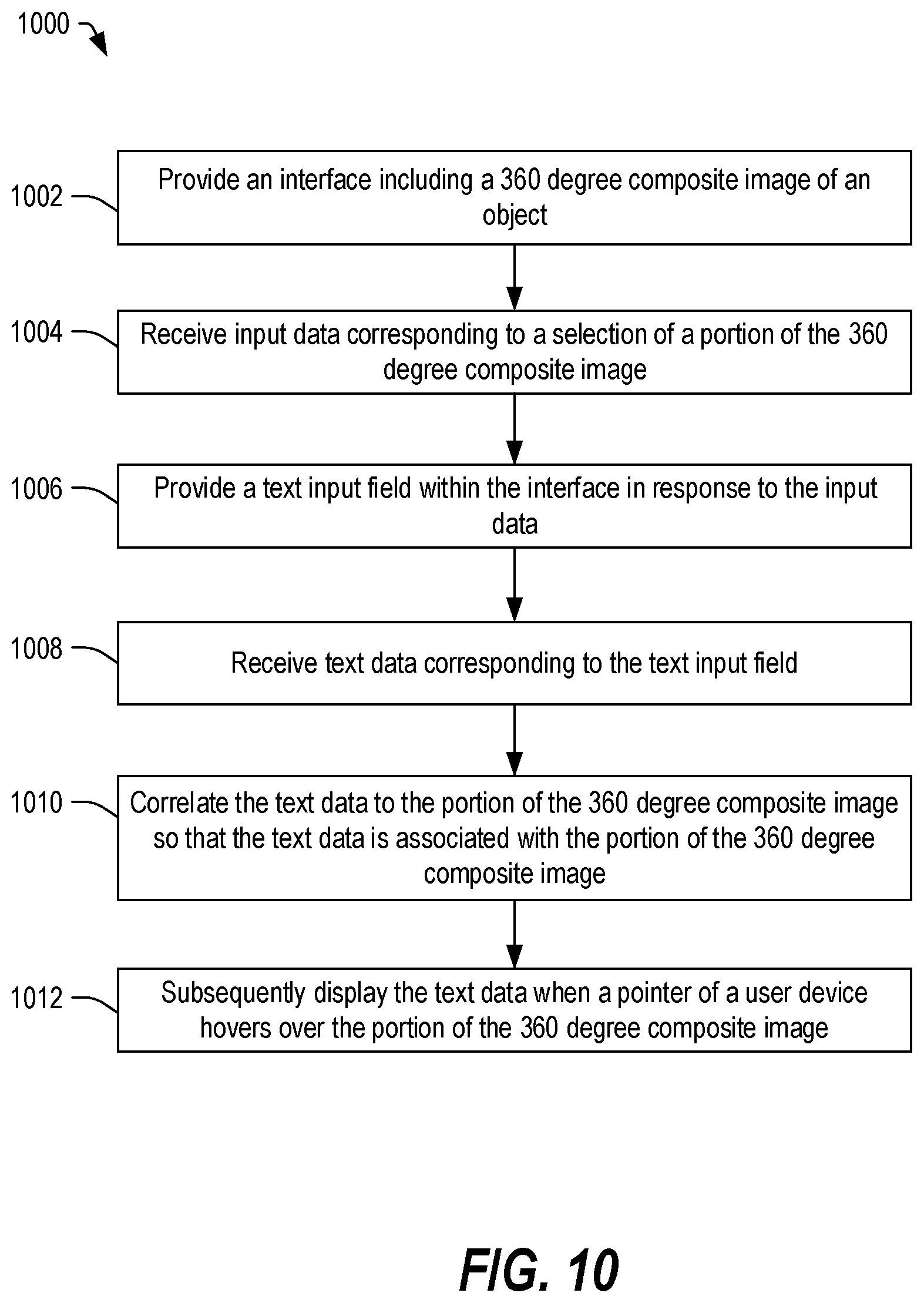 1000

1002

Provide an interface including a 360 degree composite image of an object

1004

Receive input data corresponding to a selection of a portion of the 360 degree composite image

1006

Provide a text input field within the interface in response to the input data

1008

Receive text data corresponding to the text input field

1010

Correlate the text data to the portion of the 360 degree composite image so that the text data is associated with the portion of the 360 degree composite image

1012

Subsequently display the text data when a pointer of a user device hovers over the portion of the 360 degree composite image

FIG. 10